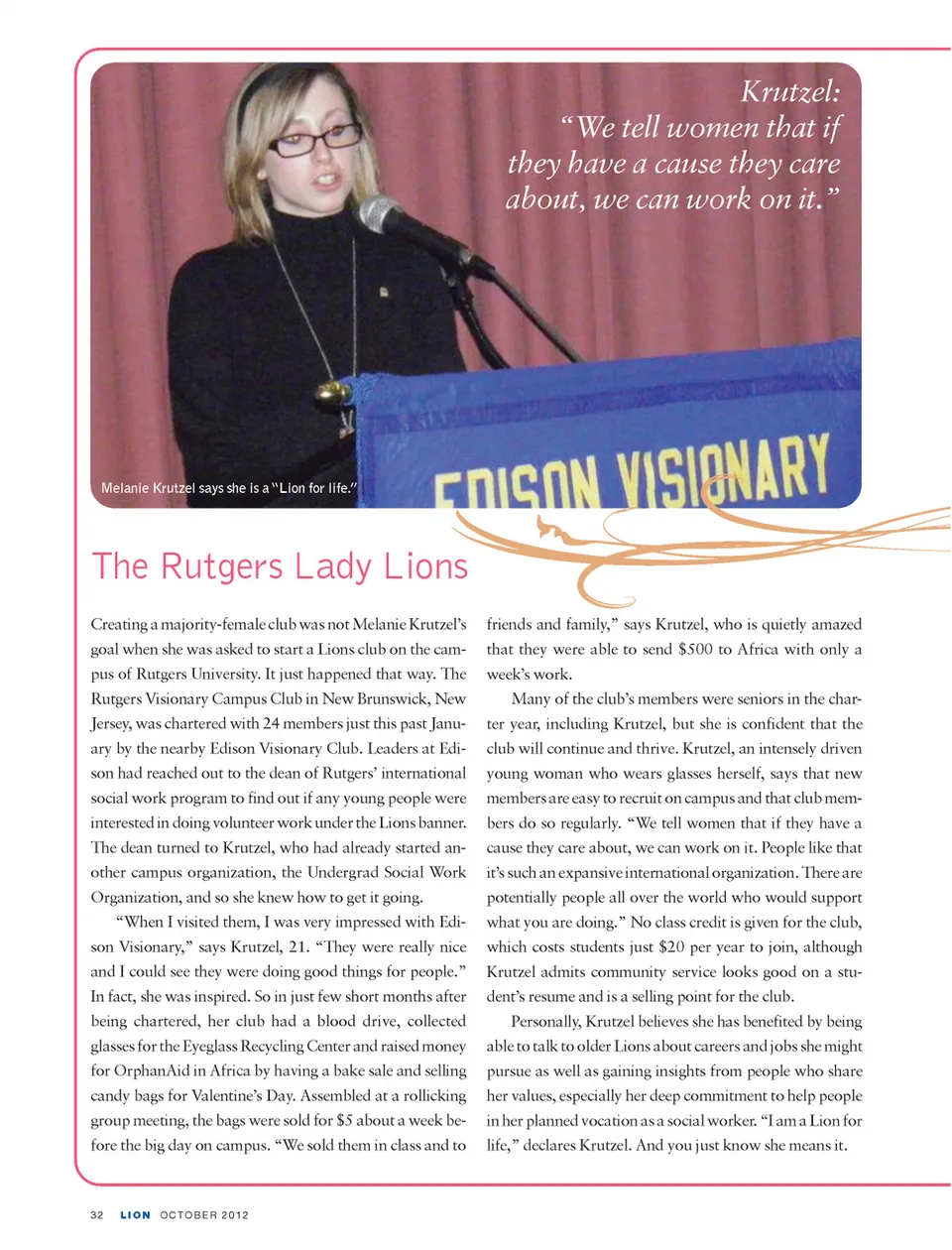 Krutzel: "We tell women that if they have a cause they care about, we can work on it."

EDISON VISIONARY

Melanie Krutzel says she is a "Lion for life."

The Rutgers Lady Lions

Creating a majority-female club was not Melanie Krutzel's goal when she was asked to start a Lions club on the campus of Rutgers University. It just happened that way. The Rutgers Visionary Campus Club in New Brunswick, New Jersey, was chartered with 24 members just this past January by the nearby Edison Visionary Club. Leaders at Edison had reached out to the dean of Rutgers' international social work program to find out if any young people were interested in doing volunteer work under the Lions banner. The dean turned to Krutzel, who had already started another campus organization, the Undergrad Social Work Organization, and so she knew how to get it going.

"When I visited them, I was very impressed with Edison Visionary," says Krutzel, 21. "They were really nice and I could see they were doing good things for people." In fact, she was inspired. So in just few short months after being chartered, her club had a blood drive, collected glasses for the Eyeglass Recycling Center and raised money for OrphanAid in Africa by having a bake sale and selling candy bags for Valentine's Day. Assembled at a rollicking group meeting, the bags were sold for $5 about a week before the big day on campus. "We sold them in class and to friends and family," says Krutzel, who is quietly amazed that they were able to send $500 to Africa with only a week's work.

Many of the club's members were seniors in the charter year, including Krutzel, but she is confident that the club will continue and thrive. Krutzel, an intensely driven young woman who wears glasses herself, says that new members are easy to recruit on campus and that club members do so regularly. "We tell women that if they have a cause they care about, we can work on it. People like that it's such an expansive international organization. There are potentially people all over the world who would support what you are doing." No class credit is given for the club, which costs students just $20 per year to join, although Krutzel admits community service looks good on a student's resume and is a selling point for the club.

Personally, Krutzel believes she has benefited by being able to talk to older Lions about careers and jobs she might pursue as well as gaining insights from people who share her values, especially her deep commitment to help people in her planned vocation as a social worker. "I am a Lion for life," declares Krutzel. And you just know she means it.

32 LION OCTOBER 2012